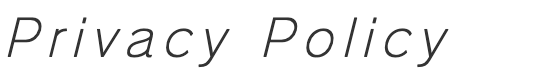 Privacy Policy